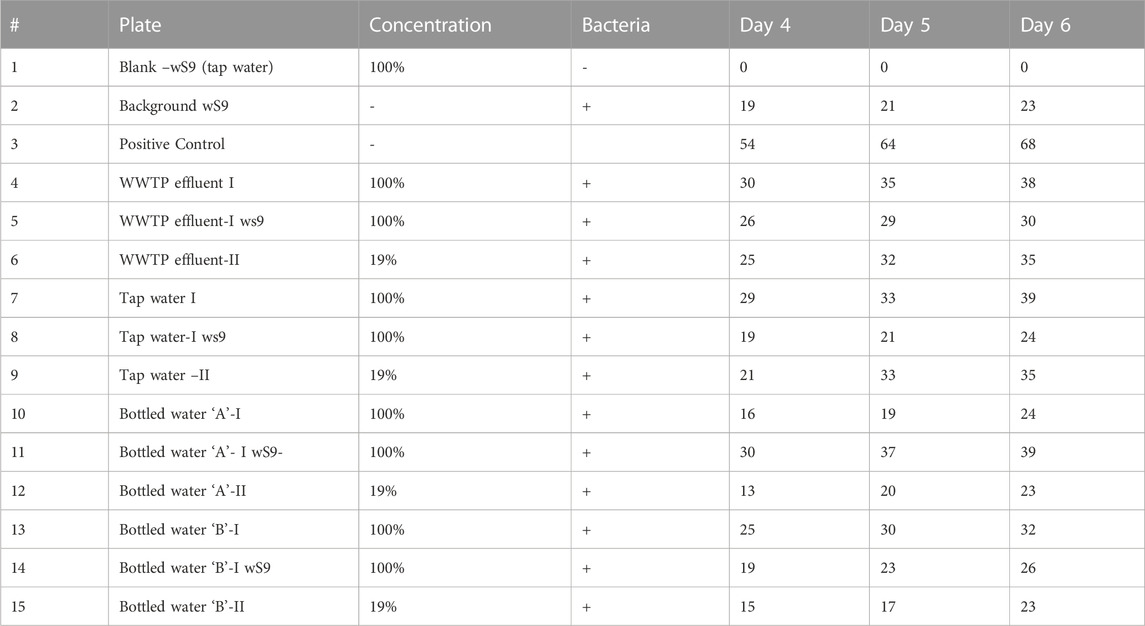 | # | Plate | Concentration | Bacteria | Day 4 | Day 5 | Day 6 |
|---|---|---|---|---|---|---|
| 1 | Blank –wS9 (tap water) | 100% | - | 0 | 0 | 0 |
| 2 | Background wS9 | - | + | 19 | 21 | 23 |
| 3 | Positive Control | - | | 54 | 64 | 68 |
| 4 | WWTP effluent I | 100% | + | 30 | 35 | 38 |
| 5 | WWTP effluent-I ws9 | 100% | + | 26 | 29 | 30 |
| 6 | WWTP effluent-II | 19% | + | 25 | 32 | 35 |
| 7 | Tap water I | 100% | + | 29 | 33 | 39 |
| 8 | Tap water-I ws9 | 100% | + | 19 | 21 | 24 |
| 9 | Tap water –II | 19% | + | 21 | 33 | 35 |
| 10 | Bottled water ‘A’-I | 100% | + | 16 | 19 | 24 |
| 11 | Bottled water ‘A’- I wS9- | 100% | + | 30 | 37 | 39 |
| 12 | Bottled water ‘A’-II | 19% | + | 13 | 20 | 23 |
| 13 | Bottled water ‘B’-I | 100% | + | 25 | 30 | 32 |
| 14 | Bottled water ‘B’-I wS9 | 100% | + | 19 | 23 | 26 |
| 15 | Bottled water ‘B’-II | 19% | + | 15 | 17 | 23 |